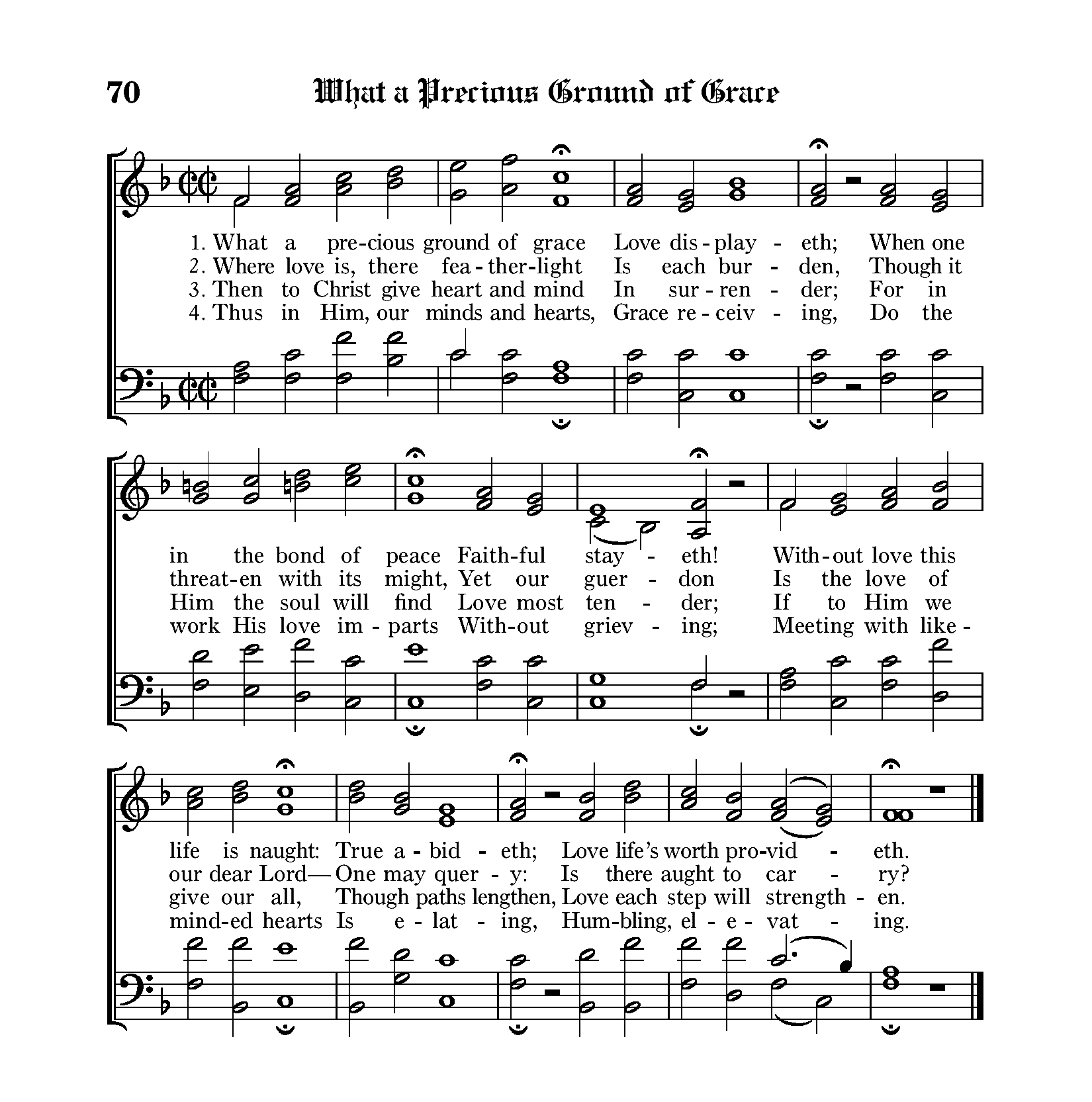 70 What a Precious Ground of Grace

1. What a pre-cious ground of grace Love dis-play - eth; When one
2. Where love is, there fea-ther-light Is each bur - den, Though it
3. Then to Christ give heart and mind In sur-ren - der; For in
4. Thus in Him, our minds and hearts, Grace re-ceiv - ing, Do the

in the bond of peace Faith-ful stay - eth! With-out love this
threat-en with its might, Yet our guer - don Is the love of
Him the soul will find Love most ten - der; If to Him we
work His love im-parts With-out griev - ing; Meeting with like-

life is naught: True a-bid - eth; Love life's worth pro-vid - eth.
our dear Lord— One may quer - y: Is there aught to car - ry?
give our all, Though paths lengthen, Love each step will strength - en.
mind-ed hearts Is e-lat - ing, Hum-bling, el-e-vat - ing.